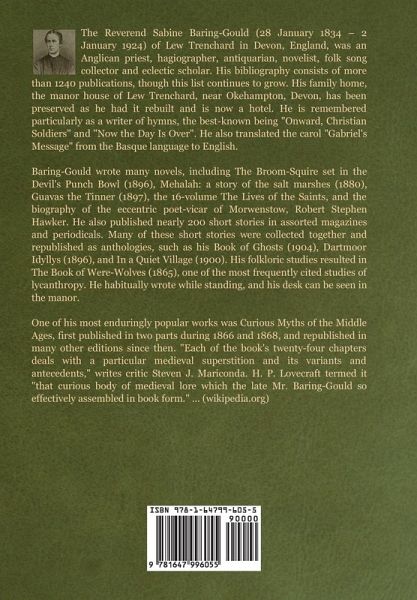 The Reverend Sabine Baring-Gould (28 January 1834 – 2 January 1924) of Lew Trenchard in Devon, England, was an Anglican priest, hagiographer, antiquarian, novelist, folk song collector and eclectic scholar. His bibliography consists of more than 1240 publications, though this list continues to grow. His family home, the manor house of Lew Trenchard, near Okehampton, Devon, has been preserved as he had it rebuilt and is now a hotel. He is remembered particularly as a writer of hymns, the best-known being "Onward, Christian Soldiers" and "Now the Day Is Over". He also translated the carol "Gabriel's Message" from the Basque language to English.

Baring-Gould wrote many novels, including The Broom-Squire set in the Devil's Punch Bowl (1896), Mehalah: a story of the salt marshes (1880), Guavas the Tinner (1897), the 16-volume The Lives of the Saints, and the biography of the eccentric poet-vicar of Morwenstow, Robert Stephen Hawker. He also published nearly 200 short stories in assorted magazines and periodicals. Many of these short stories were collected together and republished as anthologies, such as his Book of Ghosts (1904), Dartmoor Idyllys (1896), and In a Quiet Village (1900). His folkloric studies resulted in The Book of Were-Wolves (1865), one of the most frequently cited studies of lycanthropy. He habitually wrote while standing, and his desk can be seen in the manor.

One of his most enduringly popular works was Curious Myths of the Middle Ages, first published in two parts during 1866 and 1868, and republished in many other editions since then. "Each of the book's twenty-four chapters deals with a particular medieval superstition and its variants and antecedents," writes critic Steven J. Mariconda. H. P. Lovecraft termed it "that curious body of medieval lore which the late Mr. Baring-Gould so effectively assembled in book form." ... (wikipedia.org)

ISBN 978-1-64799-605-5
90000
9 781647 996055